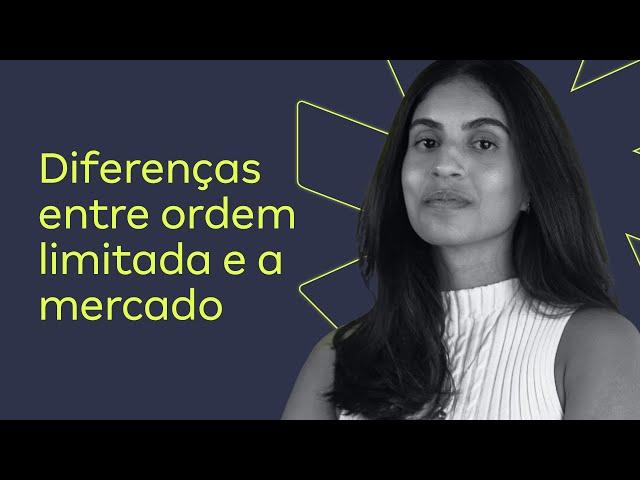 Diferenças entre ordem limitada e a mercado